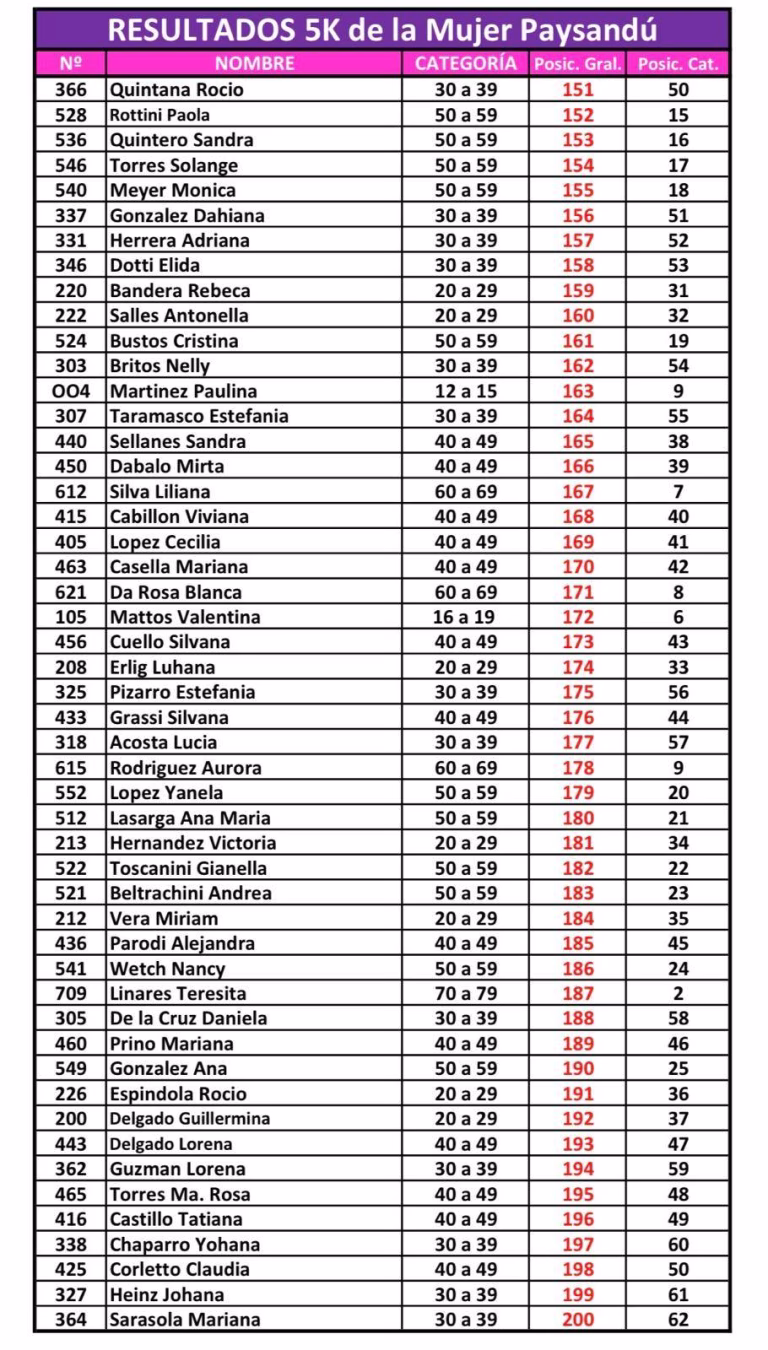 RESULTADOS 5K de la Mujer Paysandú

| Nº | NOMBRE | CATEGORÍA | Posic. Gral. | Posic. Cat. |
|---|---|---|---|---|
| 366 | Quintana Rocio | 30 a 39 | 151 | 50 |
| 528 | Rottini Paola | 50 a 59 | 152 | 15 |
| 536 | Quintero Sandra | 50 a 59 | 153 | 16 |
| 546 | Torres Solange | 50 a 59 | 154 | 17 |
| 540 | Meyer Monica | 50 a 59 | 155 | 18 |
| 337 | Gonzalez Dahiana | 30 a 39 | 156 | 51 |
| 331 | Herrera Adriana | 30 a 39 | 157 | 52 |
| 346 | Dotti Elida | 30 a 39 | 158 | 53 |
| 220 | Bandera Rebeca | 20 a 29 | 159 | 31 |
| 222 | Salles Antonella | 20 a 29 | 160 | 32 |
| 524 | Bustos Cristina | 50 a 59 | 161 | 19 |
| 303 | Britos Nelly | 30 a 39 | 162 | 54 |
| OO4 | Martinez Paulina | 12 a 15 | 163 | 9 |
| 307 | Taramasco Estefania | 30 a 39 | 164 | 55 |
| 440 | Sellanes Sandra | 40 a 49 | 165 | 38 |
| 450 | Dabalo Mirta | 40 a 49 | 166 | 39 |
| 612 | Silva Liliana | 60 a 69 | 167 | 7 |
| 415 | Cabillon Viviana | 40 a 49 | 168 | 40 |
| 405 | Lopez Cecilia | 40 a 49 | 169 | 41 |
| 463 | Casella Mariana | 40 a 49 | 170 | 42 |
| 621 | Da Rosa Blanca | 60 a 69 | 171 | 8 |
| 105 | Mattos Valentina | 16 a 19 | 172 | 6 |
| 456 | Cuello Silvana | 40 a 49 | 173 | 43 |
| 208 | Erlig Luhana | 20 a 29 | 174 | 33 |
| 325 | Pizarro Estefania | 30 a 39 | 175 | 56 |
| 433 | Grassi Silvana | 40 a 49 | 176 | 44 |
| 318 | Acosta Lucia | 30 a 39 | 177 | 57 |
| 615 | Rodriguez Aurora | 60 a 69 | 178 | 9 |
| 552 | Lopez Yanela | 50 a 59 | 179 | 20 |
| 512 | Lasarga Ana Maria | 50 a 59 | 180 | 21 |
| 213 | Hernandez Victoria | 20 a 29 | 181 | 34 |
| 522 | Toscanini Gianella | 50 a 59 | 182 | 22 |
| 521 | Beltrachini Andrea | 50 a 59 | 183 | 23 |
| 212 | Vera Miriam | 20 a 29 | 184 | 35 |
| 436 | Parodi Alejandra | 40 a 49 | 185 | 45 |
| 541 | Wetch Nancy | 50 a 59 | 186 | 24 |
| 709 | Linares Teresita | 70 a 79 | 187 | 2 |
| 305 | De la Cruz Daniela | 30 a 39 | 188 | 58 |
| 460 | Prino Mariana | 40 a 49 | 189 | 46 |
| 549 | Gonzalez Ana | 50 a 59 | 190 | 25 |
| 226 | Espindola Rocio | 20 a 29 | 191 | 36 |
| 200 | Delgado Guillermina | 20 a 29 | 192 | 37 |
| 443 | Delgado Lorena | 40 a 49 | 193 | 47 |
| 362 | Guzman Lorena | 30 a 39 | 194 | 59 |
| 465 | Torres Ma. Rosa | 40 a 49 | 195 | 48 |
| 416 | Castillo Tatiana | 40 a 49 | 196 | 49 |
| 338 | Chaparro Yohana | 30 a 39 | 197 | 60 |
| 425 | Corletto Claudia | 40 a 49 | 198 | 50 |
| 327 | Heinz Johana | 30 a 39 | 199 | 61 |
| 364 | Sarasola Mariana | 30 a 39 | 200 | 62 |